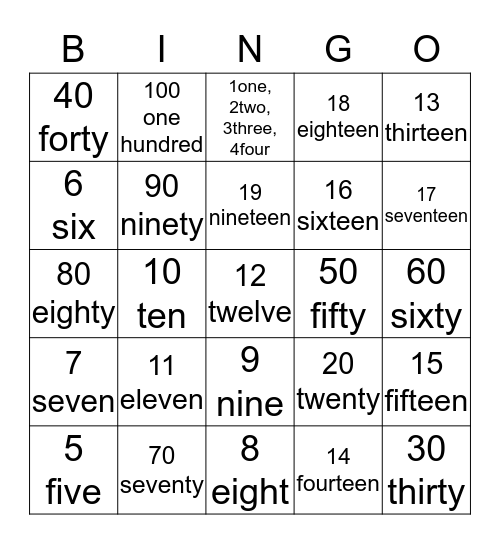 | B | I | N | G | O |
|---|---|---|---|---|
| 40 forty | 100 one hundred | 1one, 2two, 3three, 4four | 18 eighteen | 13 thirteen |
| 6 six | 90 ninety | 19 nineteen | 16 sixteen | 17 seventeen |
| 80 eighty | 10 ten | 12 twelve | 50 fifty | 60 sixty |
| 7 seven | 11 eleven | 9 nine | 20 twenty | 15 fifteen |
| 5 five | 70 seventy | 8 eight | 14 fourteen | 30 thirty |